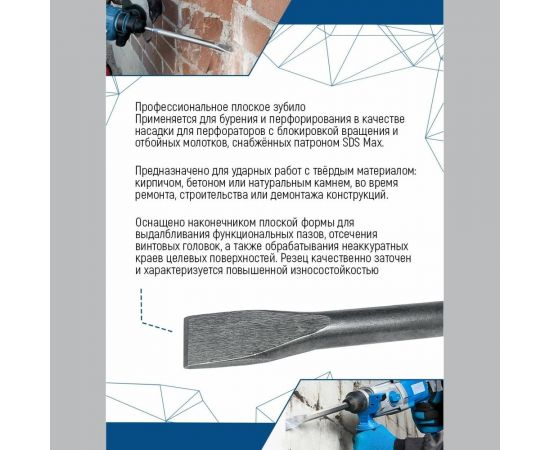 Профессиональное плоское зубило
Применяется для бурения и перфорирования в качестве насадки для перфораторов с блокировкой вращения и отбойных молотков, снабжённых патроном SDS Max.

Предназначено для ударных работ с твёрдым материалом: кирпичом, бетоном или натуральным камнем, во время ремонта, строительства или демонтажа конструкций.

Оснащено наконечником плоской формы для выдалбливания функциональных пазов, отсечения винтовых головок, а также обрабатывания неаккуратных краев целевых поверхностей. Резец качественно заточен и характеризуется повышенной износостойкостью